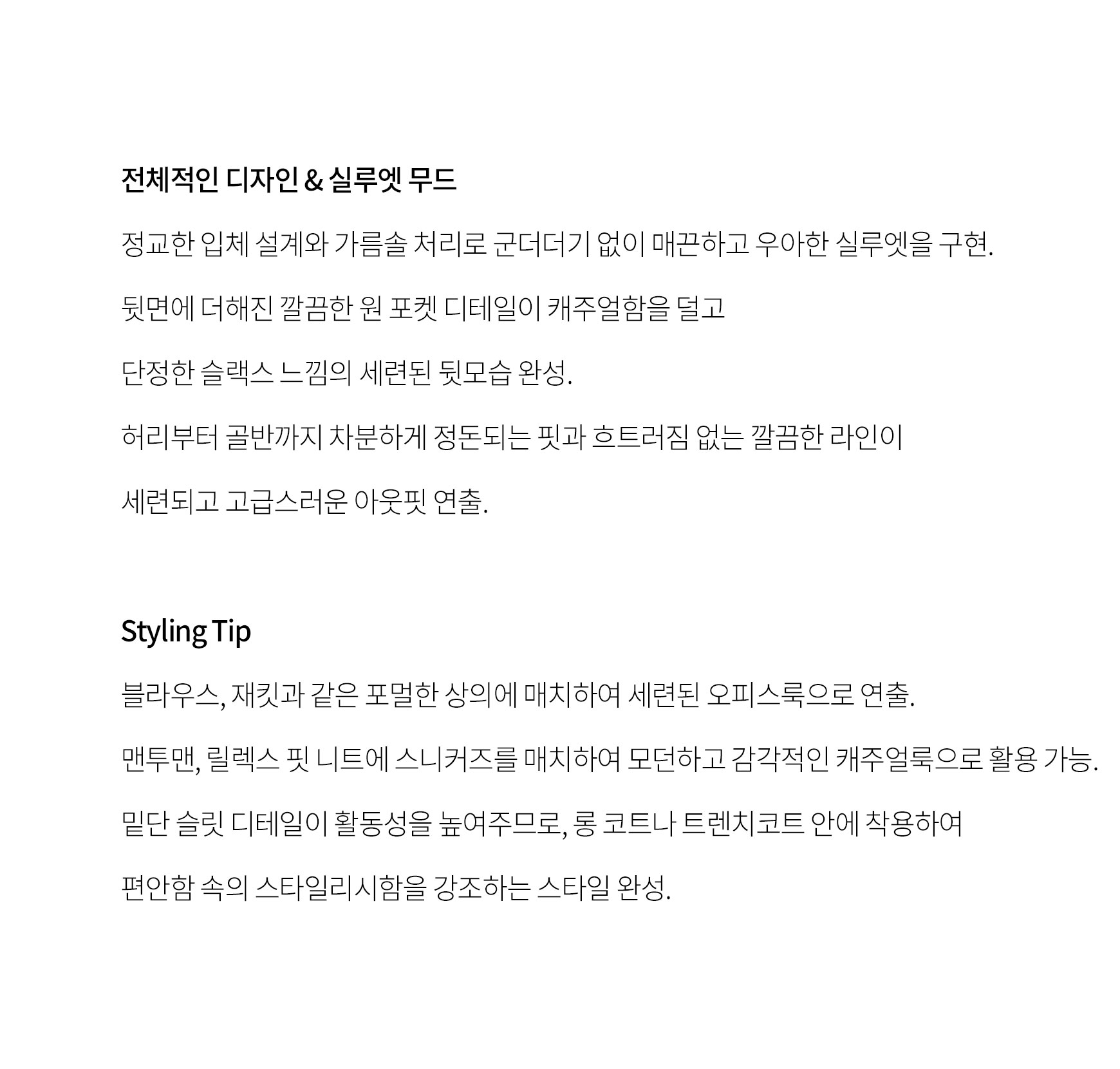 전체적인 디자인 & 실루엣 무드

정교한 입체 설계와 가름솔 처리로 군더더기 없이 매끈하고 우아한 실루엣을 구현.

뒷면에 더해진 깔끔한 원 포켓 디테일이 캐주얼함을 덜고

단정한 슬랙스 느낌의 세련된 뒷모습 완성.

허리부터 골반까지 차분하게 정돈되는 핏과 흐트러짐 없는 깔끔한 라인이

세련되고 고급스러운 아웃핏 연출.

Styling Tip

블라우스, 재킷과 같은 포멀한 상의에 매치하여 세련된 오피스룩으로 연출.

맨투맨, 릴렉스 핏 니트에 스니커즈를 매치하여 모던하고 감각적인 캐주얼룩으로 활용 가능.

밑단 슬릿 디테일이 활동성을 높여주므로, 롱 코트나 트렌치코트 안에 착용하여

편안함 속의 스타일리시함을 강조하는 스타일 완성.